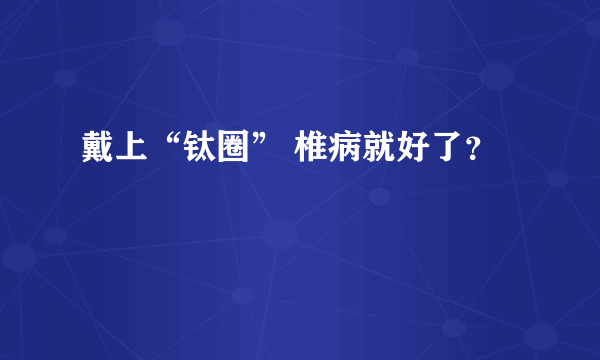 戴上“钛圈” 椎病就好了？